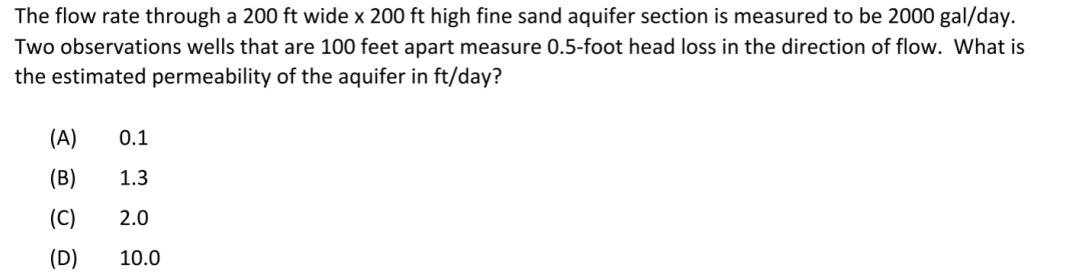 The flow rate through a 200 ft wide x 200 ft high fine sand aquifer section is measured to be 2000 gal/day. Two observations wells that are 100 feet apart measure 0.5-foot head loss in the direction of flow. What is the estimated permeability of the aquifer in ft/day?

(A) 0.1
(B) 1.3
(C) 2.0
(D) 10.0